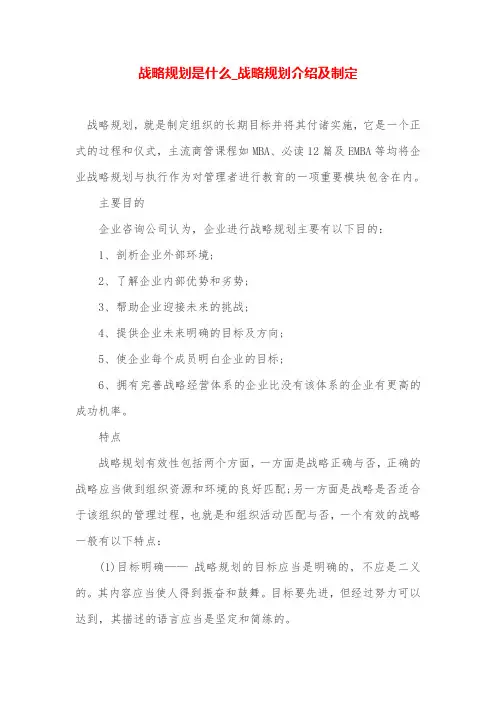 战略规划是什么_战略规划介绍及制定

战略规划，就是制定组织的长期目标并将其付诸实施，它是一个正式的过程和仪式，主流商管课程如MBA、必读12篇及EMBA等均将企业战略规划与执行作为对管理者进行教育的一项重要模块包含在内。

主要目的

企业咨询公司认为，企业进行战略规划主要有以下目的：

1、剖析企业外部环境；

2、了解企业内部优势和劣势；

3、帮助企业迎接未来的挑战；

4、提供企业未来明确的目标及方向；

5、使企业每个成员明白企业的目标；

6、拥有完善战略经营体系的企业比没有该体系的企业有更高的成功机率。

特点

战略规划有效性包括两个方面，一方面是战略正确与否，正确的战略应当做到组织资源和环境的良好匹配；另一方面是战略是否适合于该组织的管理过程，也就是和组织活动匹配与否，一个有效的战略一般有以下特点：

(1)目标明确—— 战略规划的目标应当是明确的，不应是二义的。其内容应当使人得到振奋和鼓舞。目标要先进，但经过努力可以达到，其描述的语言应当是坚定和简练的。